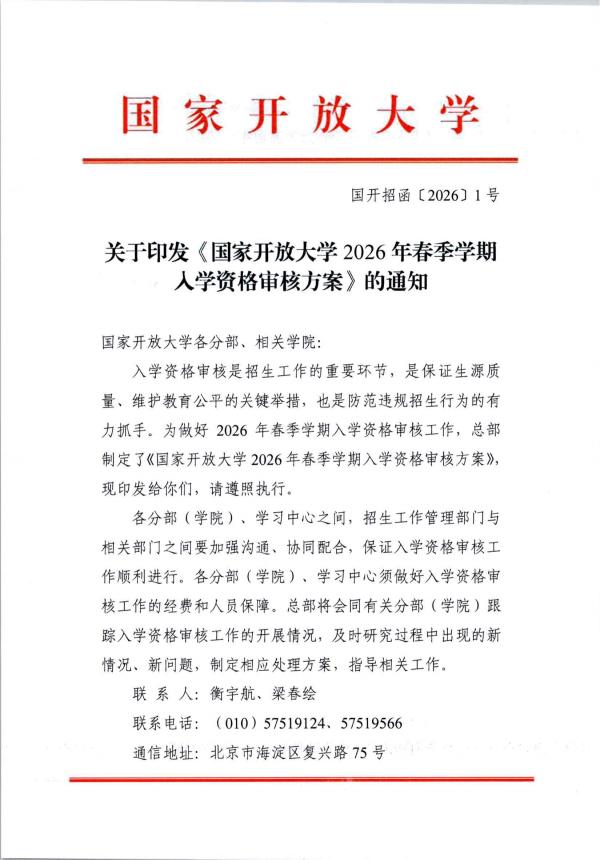 国家开放大学

国开招函〔2026〕1号

关于印发《国家开放大学2026年春季学期入学资格审核方案》的通知

国家开放大学各分部、相关学院:

入学资格审核是招生工作的重要环节，是保证生源质量、维护教育公平的关键举措，也是防范违规招生行为的有力抓手。为做好 2026 年春季学期入学资格审核工作，总部制定了《国家开放大学2026年春季学期入学资格审核方案》，现印发给你们，请遵照执行。

各分部（学院）、学习中心之间，招生工作管理部门与相关部门之间要加强沟通、协同配合，保证入学资格审核工作顺利进行。各分部（学院）、学习中心须做好入学资格审核工作的经费和人员保障。总部将会同有关分部（学院）跟踪入学资格审核工作的开展情况，及时研究过程中出现的新情况、新问题，制定相应处理方案，指导相关工作。

联 系 人：衡宇航、梁春绘

联系电话：（010）57519124、57519566

通信地址：北京市海淀区复兴路75号